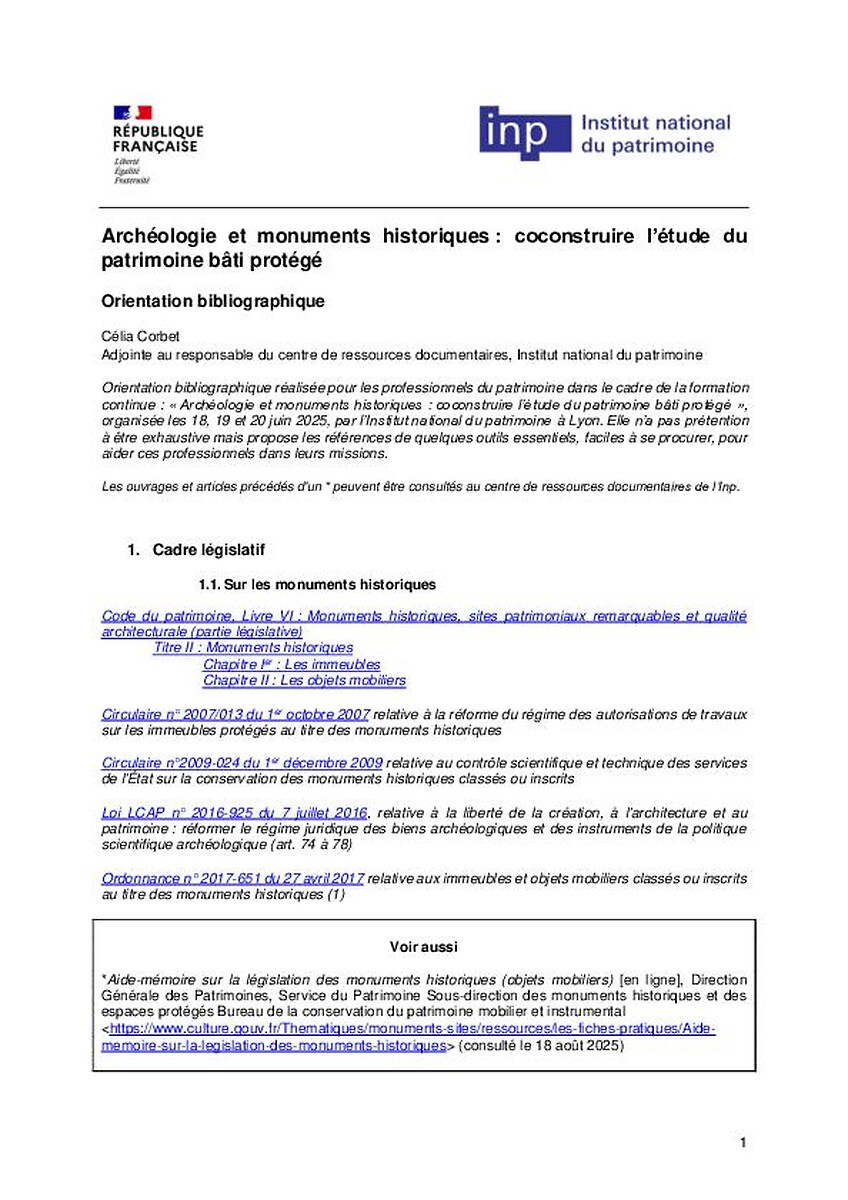 RÉPUBLIQUE FRANÇAISE
Liberté
Égalité
Fraternité

inp Institut national du patrimoine

Archéologie et monuments historiques : coconstruire l'étude du patrimoine bâti protégé

Orientation bibliographique

Célia Corbet
Adjointe au responsable du centre de ressources documentaires, Institut national du patrimoine

Orientation bibliographique réalisée pour les professionnels du patrimoine dans le cadre de la formation continue : « Archéologie et monuments historiques : coconstruire l'étude du patrimoine bâti protégé », organisée les 18, 19 et 20 juin 2025, par l'Institut national du patrimoine à Lyon. Elle n'a pas prétention à être exhaustive mais propose les références de quelques outils essentiels, faciles à se procurer, pour aider ces professionnels dans leurs missions.

Les ouvrages et articles précédés d'un * peuvent être consultés au centre de ressources documentaires de l'Inp.

1. Cadre législatif

1.1. Sur les monuments historiques

Code du patrimoine, Livre VI : Monuments historiques, sites patrimoniaux remarquables et qualité architecturale (partie législative)
Titre II : Monuments historiques
Chapitre Ier : Les immeubles
Chapitre II : Les objets mobiliers

Circulaire n° 2007/013 du 1er octobre 2007 relative à la réforme du régime des autorisations de travaux sur les immeubles protégés au titre des monuments historiques

Circulaire n°2009-024 du 1er décembre 2009 relative au contrôle scientifique et technique des services de l'État sur la conservation des monuments historiques classés ou inscrits

Loi LCAP n° 2016-925 du 7 juillet 2016, relative à la liberté de la création, à l'architecture et au patrimoine : réformer le régime juridique des biens archéologiques et des instruments de la politique scientifique archéologique (art. 74 à 78)

Ordonnance n° 2017-651 du 27 avril 2017 relative aux immeubles et objets mobiliers classés ou inscrits au titre des monuments historiques (1)

Voir aussi

*Aide-mémoire sur la législation des monuments historiques (objets mobiliers) [en ligne], Direction Générale des Patrimoines, Service du Patrimoine Sous-direction des monuments historiques et des espaces protégés Bureau de la conservation du patrimoine mobilier et instrumental <https://www.culture.gouv.fr/Thematiques/monuments-sites/ressources/les-fiches-pratiques/Aide-memoire-sur-la-legislation-des-monuments-historiques> (consulté le 18 août 2025)

1